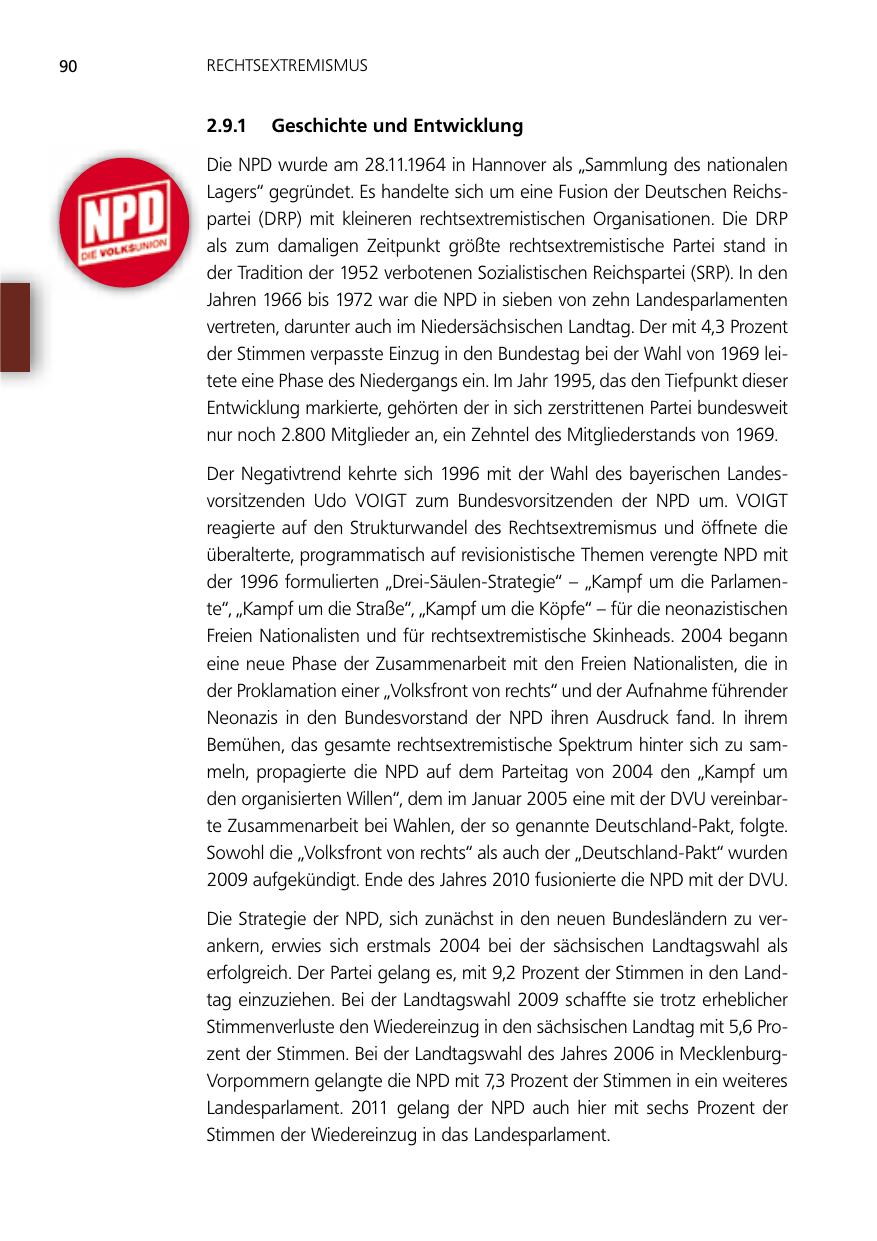 90 RECHTSEXTREMISMUS

2.9.1 Geschichte und Entwicklung

NPD
DIE VOLKSUNION

Die NPD wurde am 28.11.1964 in Hannover als „Sammlung des nationalen Lagers“ gegründet. Es handelte sich um eine Fusion der Deutschen Reichspartei (DRP) mit kleineren rechtsextremistischen Organisationen. Die DRP als zum damaligen Zeitpunkt größte rechtsextremistische Partei stand in der Tradition der 1952 verbotenen Sozialistischen Reichspartei (SRP). In den Jahren 1966 bis 1972 war die NPD in sieben von zehn Landesparlamenten vertreten, darunter auch im Niedersächsischen Landtag. Der mit 4,3 Prozent der Stimmen verpasste Einzug in den Bundestag bei der Wahl von 1969 leitete eine Phase des Niedergangs ein. Im Jahr 1995, das den Tiefpunkt dieser Entwicklung markierte, gehörten der in sich zerstrittenen Partei bundesweit nur noch 2.800 Mitglieder an, ein Zehntel des Mitgliederstands von 1969.

Der Negativtrend kehrte sich 1996 mit der Wahl des bayerischen Landesvorsitzenden Udo VOIGT zum Bundesvorsitzenden der NPD um. VOIGT reagierte auf den Strukturwandel des Rechtsextremismus und öffnete die überalterte, programmatisch auf revisionistische Themen verengte NPD mit der 1996 formulierten „Drei-Säulen-Strategie“ – „Kampf um die Parlamente“, „Kampf um die Straße“, „Kampf um die Köpfe“ – für die neonazistischen Freien Nationalisten und für rechtsextremistische Skinheads. 2004 begann eine neue Phase der Zusammenarbeit mit den Freien Nationalisten, die in der Proklamation einer „Volksfront von rechts“ und der Aufnahme führender Neonazis in den Bundesvorstand der NPD ihren Ausdruck fand. In ihrem Bemühen, das gesamte rechtsextremistische Spektrum hinter sich zu sammeln, propagierte die NPD auf dem Parteitag von 2004 den „Kampf um den organisierten Willen“, dem im Januar 2005 eine mit der DVU vereinbarte Zusammenarbeit bei Wahlen, der so genannte Deutschland-Pakt, folgte. Sowohl die „Volksfront von rechts“ als auch der „Deutschland-Pakt“ wurden 2009 aufgekündigt. Ende des Jahres 2010 fusionierte die NPD mit der DVU.

Die Strategie der NPD, sich zunächst in den neuen Bundesländern zu verankern, erwies sich erstmals 2004 bei der sächsischen Landtagswahl als erfolgreich. Der Partei gelang es, mit 9,2 Prozent der Stimmen in den Landtag einzuziehen. Bei der Landtagswahl 2009 schaffte sie trotz erheblicher Stimmenverluste den Wiedereinzug in den sächsischen Landtag mit 5,6 Prozent der Stimmen. Bei der Landtagswahl des Jahres 2006 in Mecklenburg-Vorpommern gelangte die NPD mit 7,3 Prozent der Stimmen in ein weiteres Landesparlament. 2011 gelang der NPD auch hier mit sechs Prozent der Stimmen der Wiedereinzug in das Landesparlament.